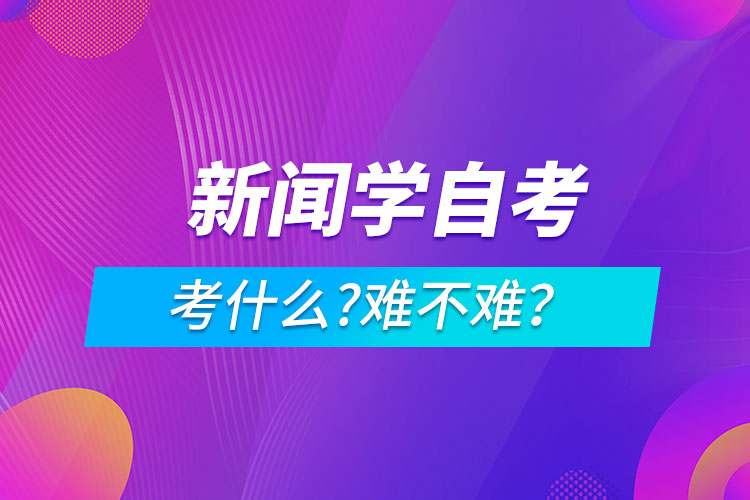 新闻学自考

考什么?难不难?